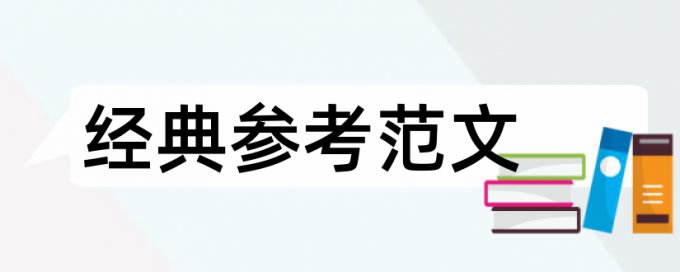 经典参考范文